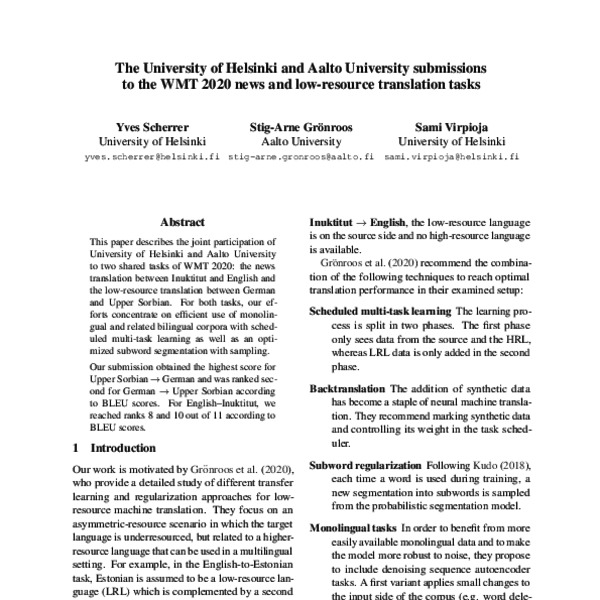 The University of Helsinki and Aalto University submissions to the WMT 2020 news and low-resource translation tasks

Yves Scherrer
University of Helsinki
yves.scherrer@helsinki.fi

Stig-Arne Grönroos
Aalto University
stig-arne.gronroos@aalto.fi

Sami Virpioja
University of Helsinki
sami.virpioja@helsinki.fi

Abstract

This paper describes the joint participation of University of Helsinki and Aalto University to two shared tasks of WMT 2020: the news translation between Inuktitut and English and the low-resource translation between German and Upper Sorbian. For both tasks, our efforts concentrate on efficient use of monolingual and related bilingual corpora with scheduled multi-task learning as well as an optimized subword segmentation with sampling.

Our submission obtained the highest score for Upper Sorbian → German and was ranked second for German → Upper Sorbian according to BLEU scores. For English–Inuktitut, we reached ranks 8 and 10 out of 11 according to BLEU scores.

1 Introduction

Our work is motivated by Grönroos et al. (2020), who provide a detailed study of different transfer learning and regularization approaches for low-resource machine translation. They focus on an asymmetric-resource scenario in which the target language is underresourced, but related to a higher-resource language that can be used in a multilingual setting. For example, in the English-to-Estonian task, Estonian is assumed to be a low-resource language (LRL) which is complemented by a second

Inuktitut → English, the low-resource language is on the source side and no high-resource language is available.

Grönroos et al. (2020) recommend the combination of the following techniques to reach optimal translation performance in their examined setup:

Scheduled multi-task learning The learning process is split in two phases. The first phase only sees data from the source and the HRL, whereas LRL data is only added in the second phase.

Backtranslation The addition of synthetic data has become a staple of neural machine translation. They recommend marking synthetic data and controlling its weight in the task scheduler.

Subword regularization Following Kudo (2018), each time a word is used during training, a new segmentation into subwords is sampled from the probabilistic segmentation model.

Monolingual tasks In order to benefit from more easily available monolingual data and to make the model more robust to noise, they propose to include denoising sequence autoencoder tasks. A first variant applies small changes to the input side of the corpus (e.g. word dele-